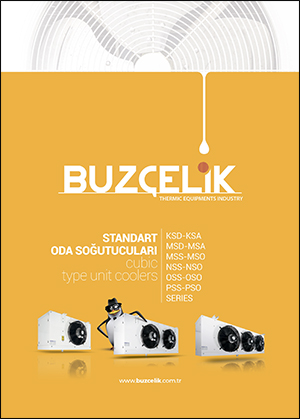 BUZÇELİK
THERMIC EQUIPMENTS INDUSTRY

STANDART
ODA SOĞUTUCULARI
cubic
type unit coolers

KSD-KSA
MSD-MSA
MSS-MSO
NSS-NSO
OSS-OSO
PSS-PSO
SERIES

www.buzcelik.com.tr